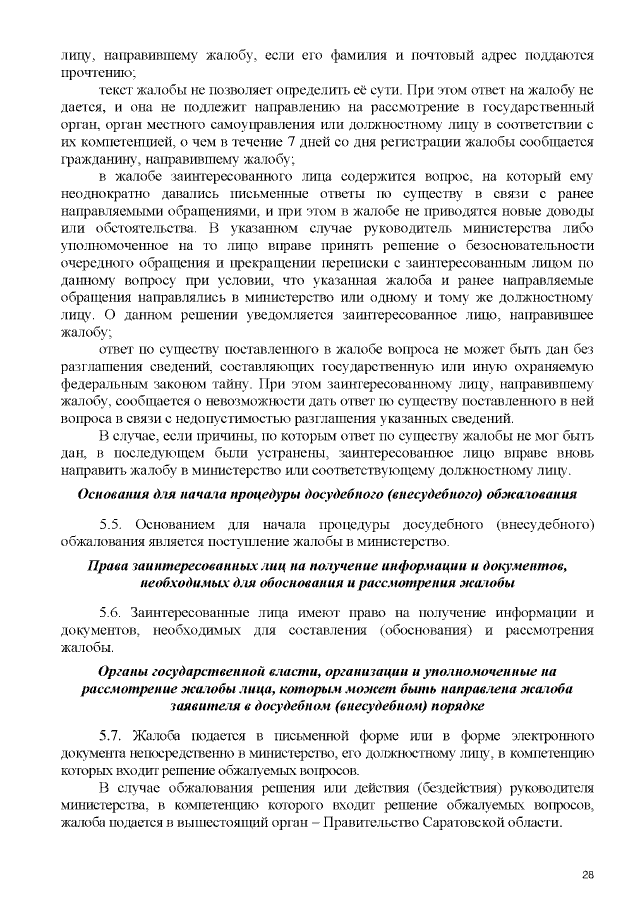 лицу, направившему жалобу, если его фамилия и почтовый адрес поддаются прочтению;

текст жалобы не позволяет определить её сути. При этом ответ на жалобу не дается, и она не подлежит направлению на рассмотрение в государственный орган, орган местного самоуправления или должностному лицу в соответствии с их компетенцией, о чем в течение 7 дней со дня регистрации жалобы сообщается гражданину, направившему жалобу;

в жалобе заинтересованного лица содержится вопрос, на который ему неоднократно давались письменные ответы по существу в связи с ранее направляемыми обращениями, и при этом в жалобе не приводятся новые доводы или обстоятельства. В указанном случае руководитель министерства либо уполномоченное на то лицо вправе принять решение о безосновательности очередного обращения и прекращении переписки с заинтересованным лицом по данному вопросу при условии, что указанная жалоба и ранее направляемые обращения направлялись в министерство или одному и тому же должностному лицу. О данном решении уведомляется заинтересованное лицо, направившее жалобу;

ответ по существу поставленного в жалобе вопроса не может быть дан без разглашения сведений, составляющих государственную или иную охраняемую федеральным законом тайну. При этом заинтересованному лицу, направившему жалобу, сообщается о невозможности дать ответ по существу поставленного в ней вопроса в связи с недопустимостью разглашения указанных сведений.

В случае, если причины, по которым ответ по существу жалобы не мог быть дан, в последующем были устранены, заинтересованное лицо вправе вновь направить жалобу в министерство или соответствующему должностному лицу.

Основания для начала процедуры досудебного (внесудебного) обжалования

5.5. Основанием для начала процедуры досудебного (внесудебного) обжалования является поступление жалобы в министерство.

Права заинтересованных лиц на получение информации и документов, необходимых для обоснования и рассмотрения жалобы

5.6. Заинтересованные лица имеют право на получение информации и документов, необходимых для составления (обоснования) и рассмотрения жалобы.

Органы государственной власти, организации и уполномоченные на рассмотрение жалобы лица, которым может быть направлена жалоба заявителя в досудебном (внесудебном) порядке

5.7. Жалоба подается в письменной форме или в форме электронного документа непосредственно в министерство, его должностному лицу, в компетенцию которых входит решение обжалуемых вопросов.

В случае обжалования решения или действия (бездействия) руководителя министерства, в компетенцию которого входит решение обжалуемых вопросов, жалоба подается в вышестоящий орган – Правительство Саратовской области.

28